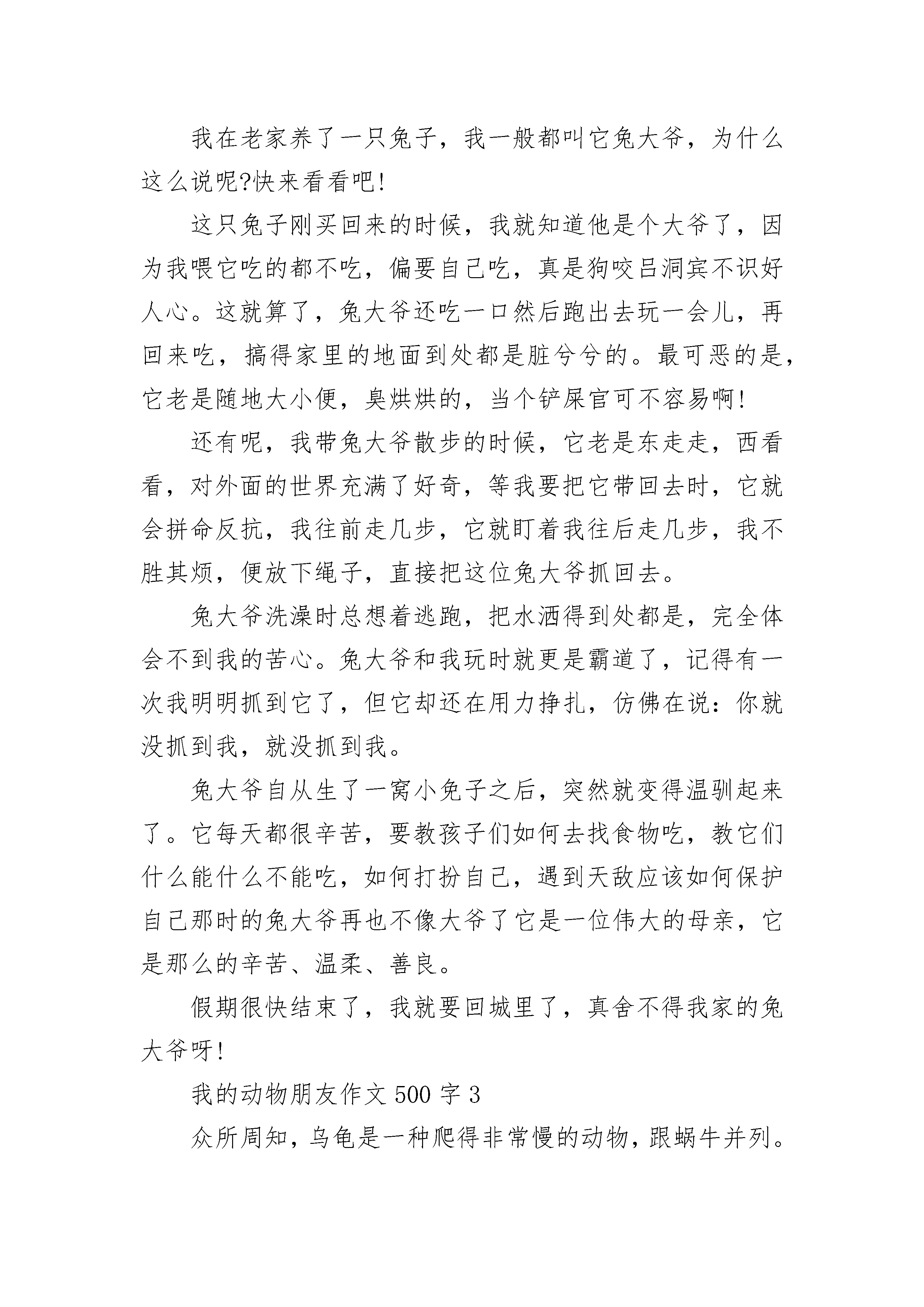 我在老家养了一只兔子，我一般都叫它兔大爷，为什么这么说呢?快来看看吧!

这只兔子刚买回来的时候，我就知道他是个大爷了，因为我喂它吃的都不吃，偏要自己吃，真是狗咬吕洞宾不识好人心。这就算了，兔大爷还吃一口然后跑出去玩一会儿，再回来吃，搞得家里的地面到处都是脏兮兮的。最可恶的是，它老是随地大小便，臭烘烘的，当个铲屎官可不容易啊!

还有呢，我带兔大爷散步的时候，它老是东走走，西看看，对外面的世界充满了好奇，等我要把它带回去时，它就会拼命反抗，我往前走几步，它就盯着我往后走几步，我不胜其烦，便放下绳子，直接把这位兔大爷抓回去。

兔大爷洗澡时总想着逃跑，把水洒得到处都是，完全体会不到我的苦心。兔大爷和我玩时就更是霸道了，记得有一次我明明抓到它了，但它却还在用力挣扎，仿佛在说：你就没抓到我，就没抓到我。

兔大爷自从生了一窝小兔子之后，突然就变得温驯起来了。它每天都很辛苦，要教孩子们如何去找食物吃，教它们什么能什么不能吃，如何打扮自己，遇到天敌应该如何保护自己那时的兔大爷再也不像大爷了它是一位伟大的母亲，它是那么的辛苦、温柔、善良。

假期很快结束了，我就要回城里了，真舍不得我家的兔大爷呀!

我的动物朋友作文 500 字 3

众所周知，乌龟是一种爬得非常慢的动物，跟蜗牛并列。